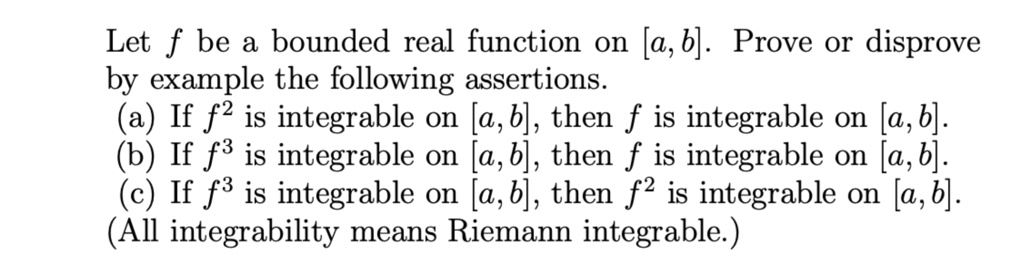 Let $f$ be a bounded real function on $[a, b]$. Prove or disprove by example the following assertions.
(a) If $f^2$ is integrable on $[a, b]$, then $f$ is integrable on $[a, b]$.
(b) If $f^3$ is integrable on $[a, b]$, then $f$ is integrable on $[a, b]$.
(c) If $f^3$ is integrable on $[a, b]$, then $f^2$ is integrable on $[a, b]$.
(All integrability means Riemann integrable.)